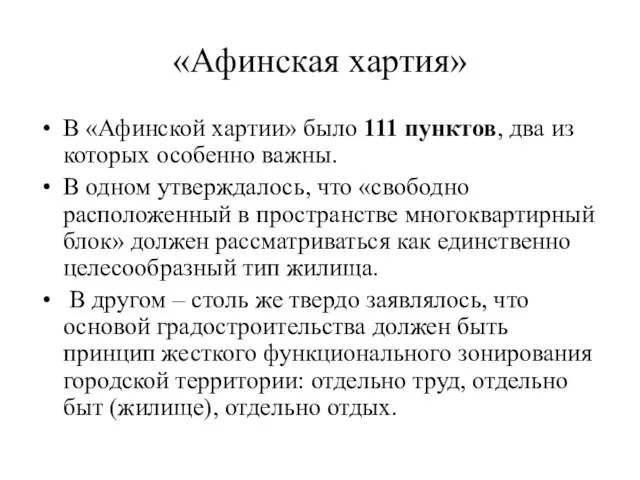 «Афинская хартия»

• В «Афинской хартии» было 111 пунктов, два из которых особенно важны.

• В одном утверждалось, что «свободно расположенный в пространстве многоквартирный блок» должен рассматриваться как единственно целесообразный тип жилища.

• В другом – столь же твердо заявлялось, что основой градостроительства должен быть принцип жесткого функционального зонирования городской территории: отдельно труд, отдельно быт (жилище), отдельно отдых.